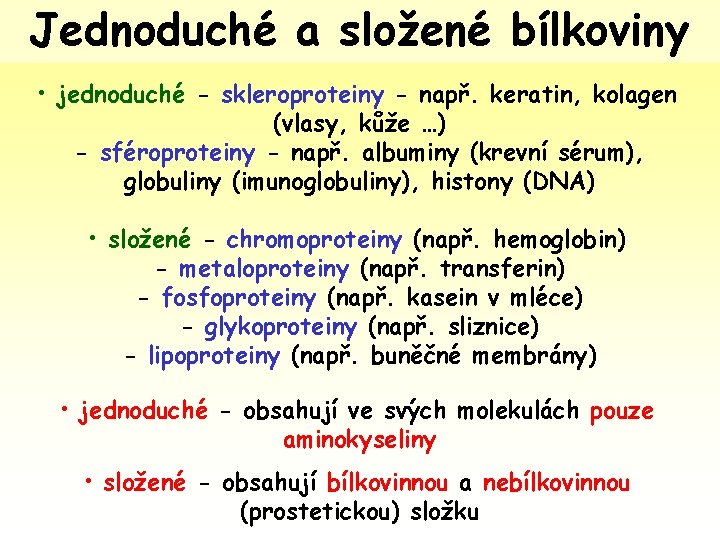 Jednoduché a složené bílkoviny

• jednoduché - skleroproteiny - např. keratin, kolagen (vlasy, kůže …)
- sféroproteiny - např. albuminy (krevní sérum), globuliny (imunoglobuliny), histony (DNA)

• složené - chromoproteiny (např. hemoglobin)
- metaloproteiny (např. transferin)
- fosfoproteiny (např. kasein v mléce)
- glykoproteiny (např. sliznice)
- lipoproteiny (např. buněčné membrány)

• jednoduché - obsahují ve svých molekulách pouze aminokyseliny

• složené - obsahují bílkovinnou a nebílkovinnou (prostetickou) složku